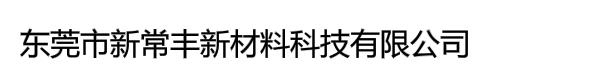 东莞市新常丰新材料科技有限公司